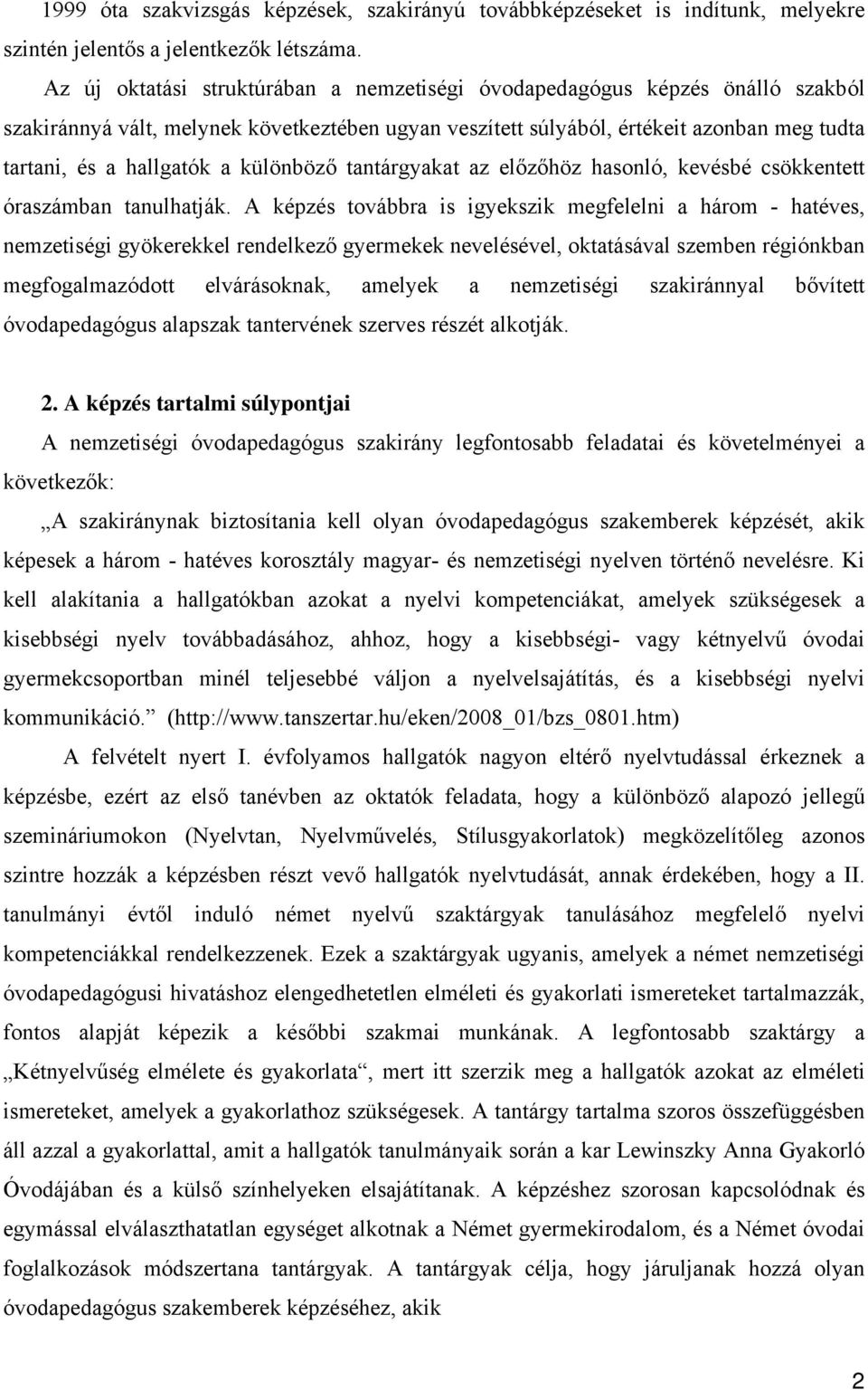 1999 óta szakvizsgás képzések, szakirányú továbbképzéseket is indítunk, melyekre szintén jelentős a jelentkezők létszáma.

Az új oktatási struktúrában a nemzetiségi óvodapedagógus képzés önálló szakból szakiránnyá vált, melynek következtében ugyan veszített súlyából, értékeit azonban meg tudta tartani, és a hallgatók a különböző tantárgyakat az előzőhöz hasonló, kevésbé csökkentett óraszámban tanulhatják. A képzés továbbra is igyekszik megfelelni a három - hatéves, nemzetiségi gyökerekkel rendelkező gyermekek nevelésével, oktatásával szemben régiónkban megfogalmazódott elvárásoknak, amelyek a nemzetiségi szakiránnyal bővített óvodapedagógus alapszak tantervének szerves részét alkotják.

2. A képzés tartalmi súlypontjai

A nemzetiségi óvodapedagógus szakirány legfontosabb feladatai és követelményei a következők:

„A szakiránynak biztosítania kell olyan óvodapedagógus szakemberek képzését, akik képesek a három - hatéves korosztály magyar- és nemzetiségi nyelven történő nevelésre. Ki kell alakítania a hallgatókban azokat a nyelvi kompetenciákat, amelyek szükségesek a kisebbségi nyelv továbbadásához, ahhoz, hogy a kisebbségi- vagy kétnyelvű óvodai gyermekcsoportban minél teljesebbé váljon a nyelvelsajátítás, és a kisebbségi nyelvi kommunikáció.” (http://www.tanszertar.hu/eken/2008_01/bzs_0801.htm)

A felvételt nyert I. évfolyamos hallgatók nagyon eltérő nyelvtudással érkeznek a képzésbe, ezért az első tanévben az oktatók feladata, hogy a különböző alapozó jellegű szemináriumokon (Nyelvtan, Nyelvművelés, Stílusgyakorlatok) megközelítőleg azonos szintre hozzák a képzésben részt vevő hallgatók nyelvtudását, annak érdekében, hogy a II. tanulmányi évtől induló német nyelvű szaktárgyak tanulásához megfelelő nyelvi kompetenciákkal rendelkezzenek. Ezek a szaktárgyak ugyanis, amelyek a német nemzetiségi óvodapedagógusi hivatáshoz elengedhetetlen elméleti és gyakorlati ismereteket tartalmazzák, fontos alapját képezik a későbbi szakmai munkának. A legfontosabb szaktárgy a „Kétnyelvűség elmélete és gyakorlata“, mert itt szerzik meg a hallgatók azokat az elméleti ismereteket, amelyek a gyakorlathoz szükségesek. A tantárgy tartalma szoros összefüggésben áll azzal a gyakorlattal, amit a hallgatók tanulmányaik során a kar Lewinszky Anna Gyakorló Óvodájában és a külső színhelyeken elsajátítanak. A képzéshez szorosan kapcsolódnak és egymással elválaszthatatlan egységet alkotnak a Német gyermekirodalom, és a Német óvodai foglalkozások módszertana tantárgyak. A tantárgyak célja, hogy járuljanak hozzá olyan óvodapedagógus szakemberek képzéséhez, akik

2